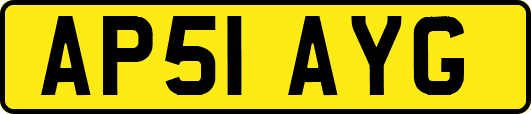 AP51 AYG